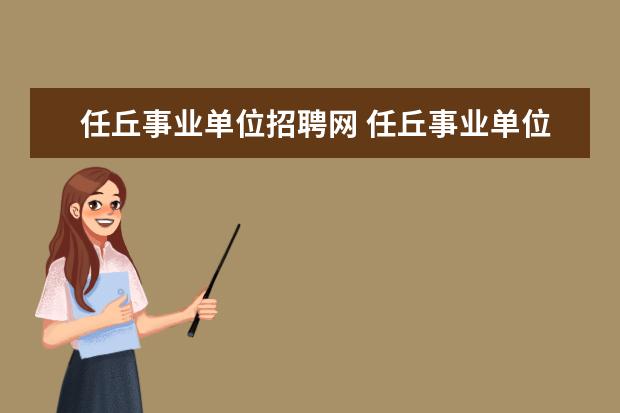 任丘事业单位招聘网 任丘事业单位